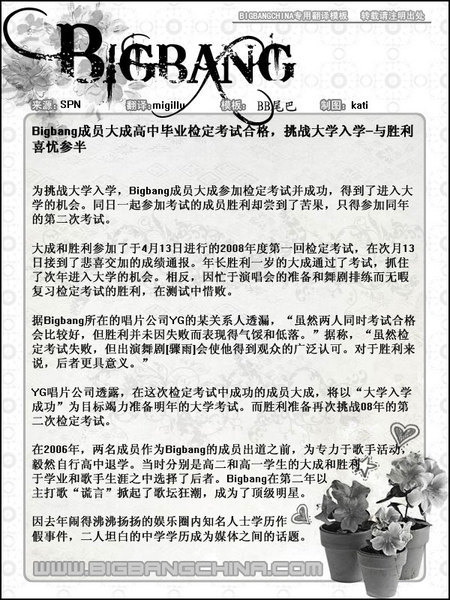 BIGBANGCHINA专用翻译模板　转载请注明出处

BIGBANG

来源：SPN　翻译：migillu　模板：BB尾巴　制图：kati

Bigbang成员大成高中毕业检定考试合格，挑战大学入学-与胜利喜忧参半

为挑战大学入学，Bigbang成员大成参加检定考试并成功，得到了进入大学的机会。同日一起参加考试的成员胜利却尝到了苦果，只得参加同年的第二次考试。

大成和胜利参加了于4月13日进行的2008年度第一回检定考试，在次月13日接到了悲喜交加的成绩通报。年长胜利一岁的大成通过了考试，抓住了次年进入大学的机会。相反，因忙于演唱会的准备和舞剧排练而无暇复习检定考试的胜利，在测试中惜败。

据Bigbang所在的唱片公司YG的某关系人透漏，“虽然两人同时考试合格会比较好，但胜利并未因失败而表现得气馁和低落。”据称，“虽然检定考试失败，但出演舞剧[骤雨]会使他得到观众的广泛认可。对于胜利来说，后者更具意义。”

YG唱片公司透露，在这次检定考试中成功的成员大成，将以“大学入学成功”为目标竭力准备明年的大学考试。而胜利准备再次挑战08年的第二次检定考试。

在2006年，两名成员作为Bigbang的成员出道之前，为专力于歌手活动，毅然自行高中退学。当时分别是高二和高一学生的大成和胜利于学业和歌手生涯之中选择了后者。Bigbang在第二年以主打歌“谎言”掀起了歌坛狂潮，成为了顶级明星。

因去年闹得沸沸扬扬的娱乐圈内知名人士学历作假事件，二人坦白的中学学历成为媒体之间的话题。

WWW.BIGBANGCHINA.COM